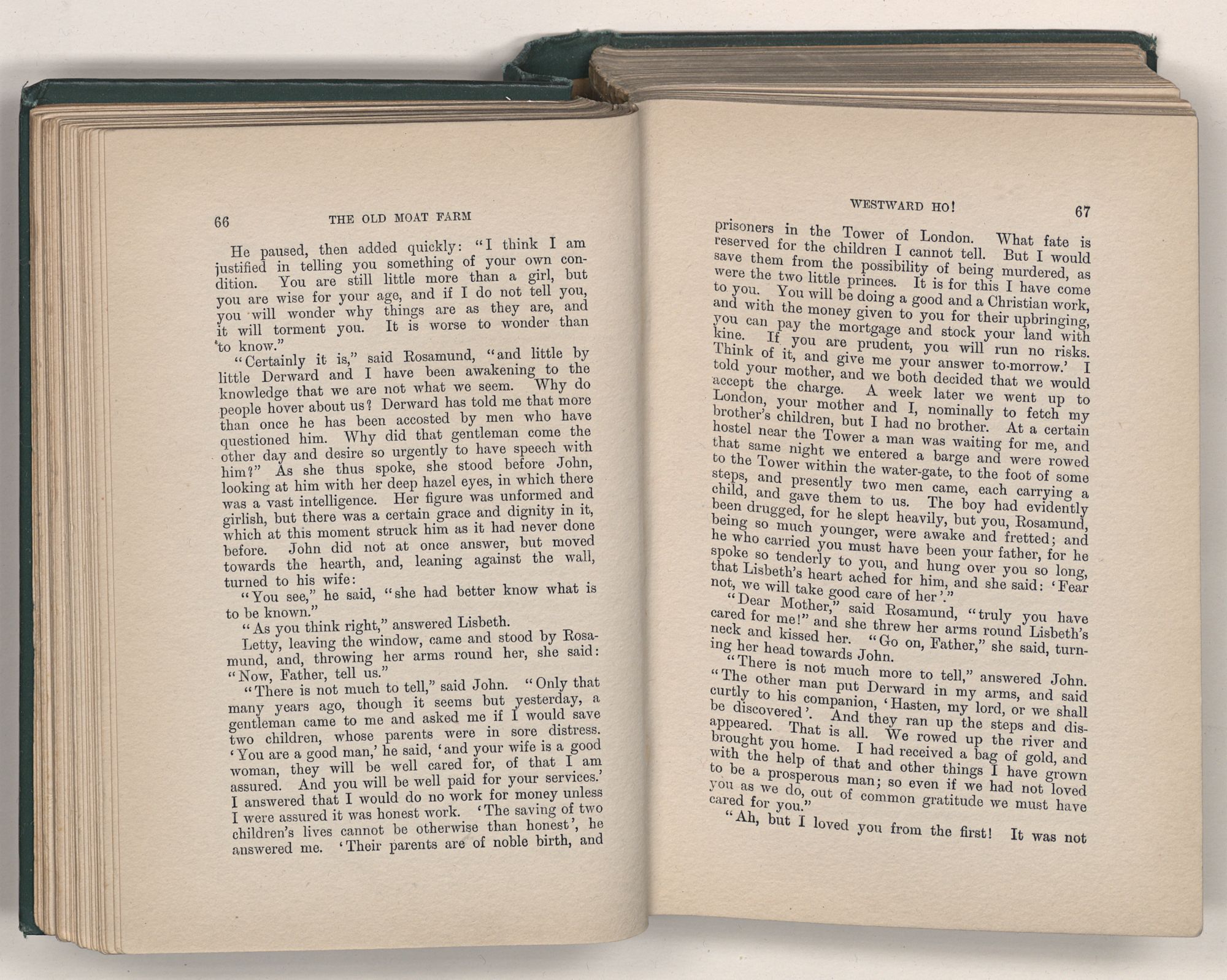 66 THE OLD MOAT FARM

He paused, then added quickly: "I think I am justified in telling you something of your own condition. You are still little more than a girl, but you are wise for your age, and if I do not tell you, you will wonder why things are as they are, and it will torment you. It is worse to wonder than to know."

"Certainly it is," said Rosamund, "and little by little Derward and I have been awakening to the knowledge that we are not what we seem. Why do people hover about us? Derward has told me that more than once he has been accosted by men who have questioned him. Why did that gentleman come the other day and desire so urgently to have speech with him?" As she thus spoke, she stood before John, looking at him with her deep hazel eyes, in which there was a vast intelligence. Her figure was unformed and girlish, but there was a certain grace and dignity in it, which at this moment struck him as it had never done before. John did not at once answer, but moved towards the hearth, and, leaning against the wall, turned to his wife:

"You see," he said, "she had better know what is to be known."

"As you think right," answered Lisbeth.

Letty, leaving the window, came and stood by Rosamund, and, throwing her arms round her, she said: "Now, Father, tell us."

"There is not much to tell," said John. "Only that many years ago, though it seems but yesterday, a gentleman came to me and asked me if I would save two children, whose parents were in sore distress. 'You are a good man,' he said, 'and your wife is a good woman, they will be well cared for, of that I am assured. And you will be well paid for your services.' I answered that I would do no work for money unless I were assured it was honest work. 'The saving of two children's lives cannot be otherwise than honest', he answered me. 'Their parents are of noble birth, and

WESTWARD HO! 67

prisoners in the Tower of London. What fate is reserved for the children I cannot tell. But I would save them from the possibility of being murdered, as were the two little princes. It is for this I have come to you. You will be doing a good and a Christian work, and with the money given to you for their upbringing, you can pay the mortgage and stock your land with kine. If you are prudent, you will run no risks. Think of it, and give me your answer to-morrow.' I told your mother, and we both decided that we would accept the charge. A week later we went up to London, your mother and I, nominally to fetch my brother's children, but I had no brother. At a certain hostel near the Tower a man was waiting for me, and that same night we entered a barge and were rowed to the Tower within the water-gate, to the foot of some steps, and presently two men came, each carrying a child, and gave them to us. The boy had evidently been drugged, for he slept heavily, but you, Rosamund, being so much younger, were awake and fretted; and he who carried you must have been your father, for he spoke so tenderly to you, and hung over you so long, that Lisbeth's heart ached for him, and she said: 'Fear not, we will take good care of her'."

"Dear Mother," said Rosamund, "truly you have cared for me!" and she threw her arms round Lisbeth's neck and kissed her. "Go on, Father," she said, turning her head towards John.

"There is not much more to tell," answered John. "The other man put Derward in my arms, and said curtly to his companion, 'Hasten, my lord, or we shall be discovered'. And they ran up the steps and disappeared. That is all. We rowed up the river and brought you home. I had received a bag of gold, and with the help of that and other things I have grown to be a prosperous man; so even if we had not loved you as we do, out of common gratitude we must have cared for you."

"Ah, but I loved you from the first! It was not